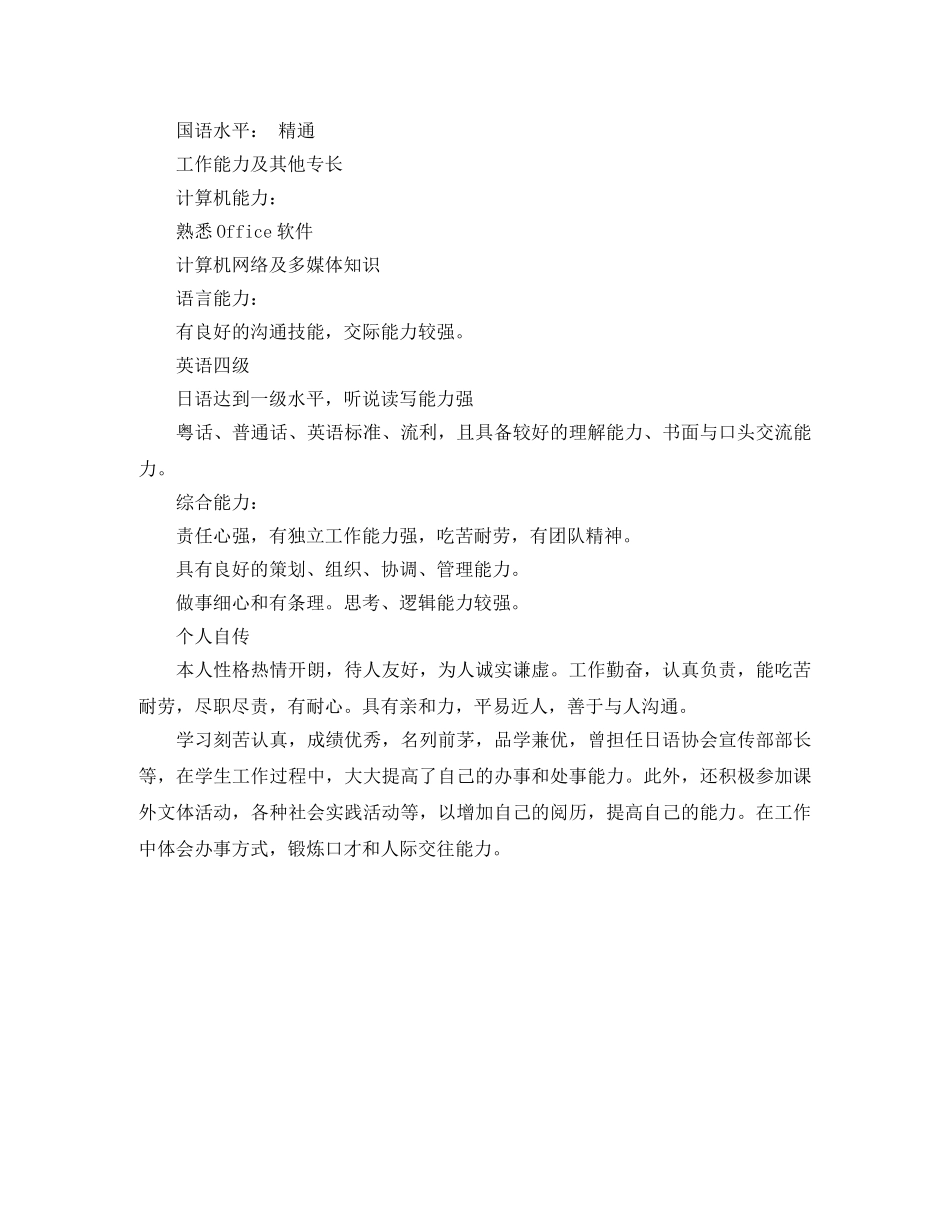 国语水平： 精通

工作能力及其他专长

计算机能力：

熟悉Office软件

计算机网络及多媒体知识

语言能力：

有良好的沟通技能，交际能力较强。

英语四级

日语达到一级水平，听说读写能力强

粤话、普通话、英语标准、流利，且具备较好的理解能力、书面与口头交流能力。

综合能力：

责任心强，有独立工作能力强，吃苦耐劳，有团队精神。

具有良好的策划、组织、协调、管理能力。

做事细心和有条理。思考、逻辑能力较强。

个人自传

本人性格热情开朗，待人友好，为人诚实谦虚。工作勤奋，认真负责，能吃苦耐劳，尽职尽责，有耐心。具有亲和力，平易近人，善于与人沟通。

学习刻苦认真，成绩优秀，名列前茅，品学兼优，曾担任日语协会宣传部部长等，在学生工作过程中，大大提高了自己的办事和处事能力。此外，还积极参加课外文体活动，各种社会实践活动等，以增加自己的阅历，提高自己的能力。在工作中体会办事方式，锻炼口才和人际交往能力。